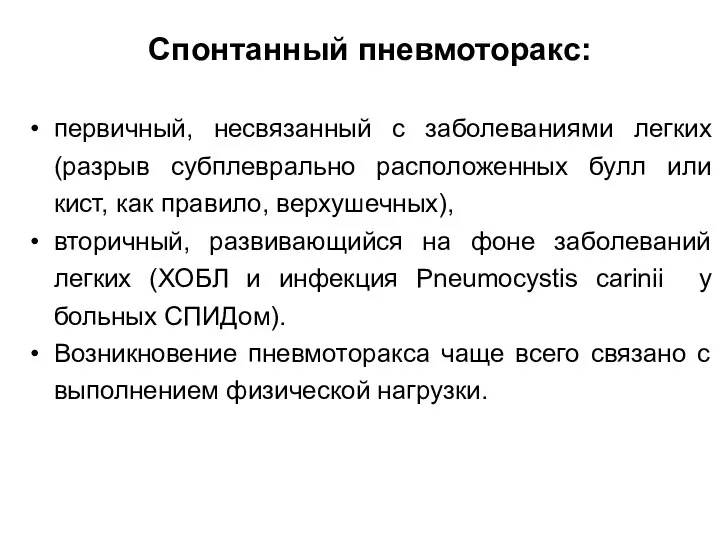 Спонтанный пневмоторакс:

• первичный, несвязанный с заболеваниями легких (разрыв субплеврально расположенных булл или кист, как правило, верхушечных),
• вторичный, развивающийся на фоне заболеваний легких (ХОБЛ и инфекция Pneumocystis carinii у больных СПИДом).
• Возникновение пневмоторакса чаще всего связано с выполнением физической нагрузки.